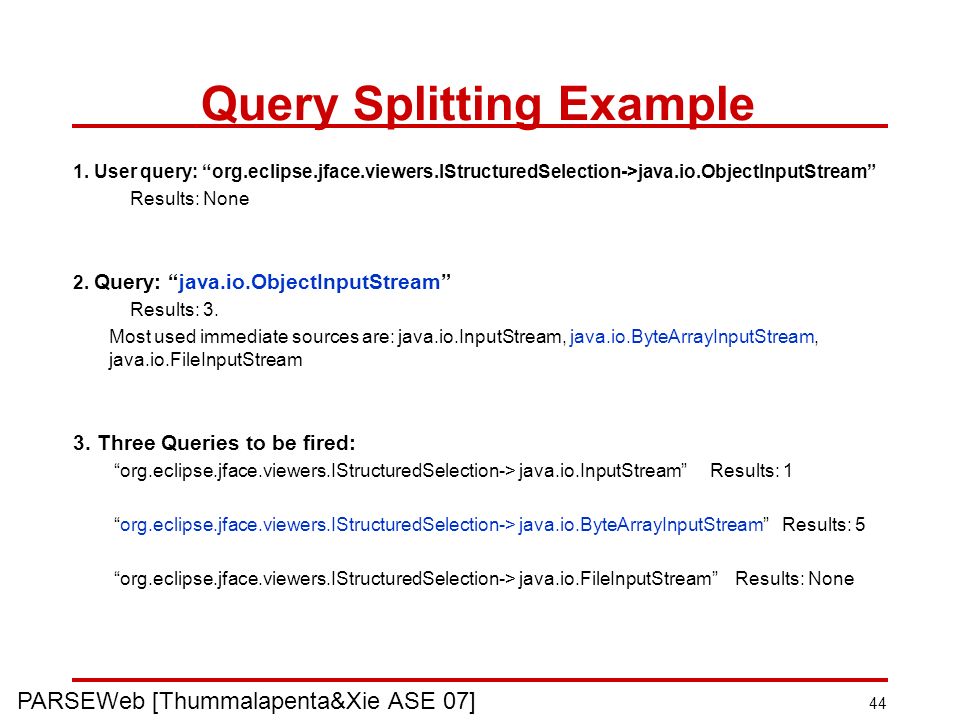 Query Splitting Example

1. User query: “org.eclipse.jface.viewers.IStructuredSelection->java.io.ObjectInputStream”

Results: None

2. Query: “java.io.ObjectInputStream”

Results: 3.

Most used immediate sources are: java.io.InputStream, java.io.ByteArrayInputStream, java.io.FileInputStream

3. Three Queries to be fired:

“org.eclipse.jface.viewers.IStructuredSelection-> java.io.InputStream” Results: 1

“org.eclipse.jface.viewers.IStructuredSelection-> java.io.ByteArrayInputStream” Results: 5

“org.eclipse.jface.viewers.IStructuredSelection-> java.io.FileInputStream” Results: None

PARSEWeb [Thummalapenta&Xie ASE 07]

44